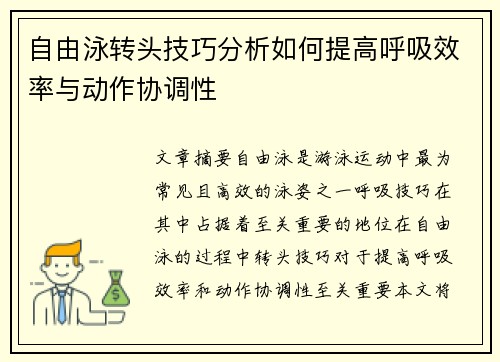 自由泳转头技巧分析如何提高呼吸效率与动作协调性

文章摘要自由泳是游泳运动中最为常见且高效的泳姿之一呼吸技巧在其中占据着至关重要的地位在自由泳的过程中转头技巧对于提高呼吸效率和动作协调性至关重要本文将

$